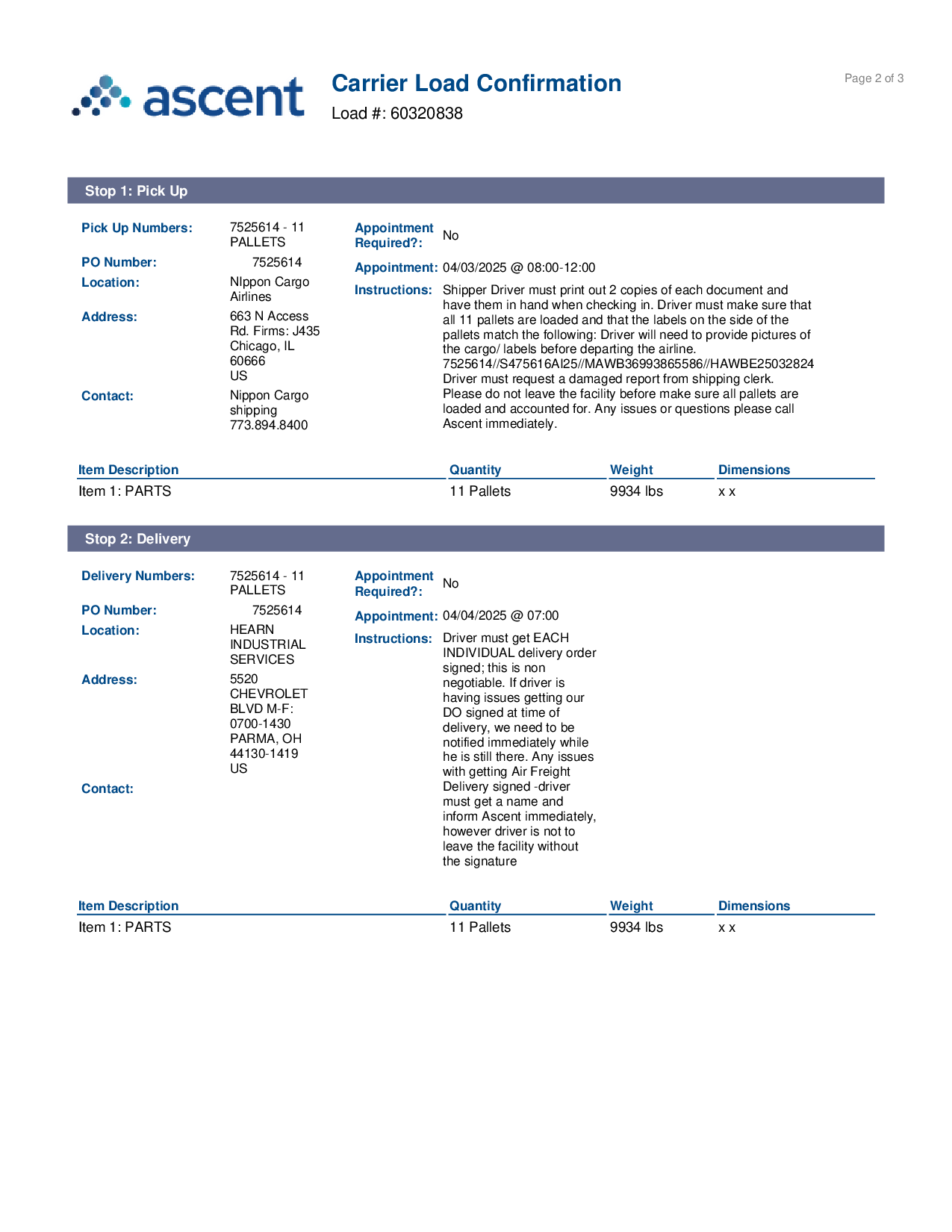 ascent

Carrier Load Confirmation

Load #: 60320838

Page 2 of 3

Stop 1: Pick Up

Pick Up Numbers: 7525614 - 11 PALLETS

PO Number: 7525614

Location: NIppon Cargo Airlines

Address: 663 N Access Rd. Firms: J435 Chicago, IL 60666 US

Contact: Nippon Cargo shipping 773.894.8400

Appointment Required?: No

Appointment: 04/03/2025 @ 08:00-12:00

Instructions: Shipper Driver must print out 2 copies of each document and have them in hand when checking in. Driver must make sure that all 11 pallets are loaded and that the labels on the side of the pallets match the following: Driver will need to provide pictures of the cargo/ labels before departing the airline. 7525614//S475616AI25//MAWB36993865586//HAWBE25032824 Driver must request a damaged report from shipping clerk. Please do not leave the facility before make sure all pallets are loaded and accounted for. Any issues or questions please call Ascent immediately.

| Item Description | Quantity | Weight | Dimensions |
|---|---|---|---|
| Item 1: PARTS | 11 Pallets | 9934 lbs | x x |

Stop 2: Delivery

Delivery Numbers: 7525614 - 11 PALLETS

PO Number: 7525614

Location: HEARN INDUSTRIAL SERVICES

Address: 5520 CHEVROLET BLVD M-F: 0700-1430 PARMA, OH 44130-1419 US

Contact:

Appointment Required?: No

Appointment: 04/04/2025 @ 07:00

Instructions: Driver must get EACH INDIVIDUAL delivery order signed; this is non negotiable. If driver is having issues getting our DO signed at time of delivery, we need to be notified immediately while he is still there. Any issues with getting Air Freight Delivery signed -driver must get a name and inform Ascent immediately, however driver is not to leave the facility without the signature

| Item Description | Quantity | Weight | Dimensions |
|---|---|---|---|
| Item 1: PARTS | 11 Pallets | 9934 lbs | x x |